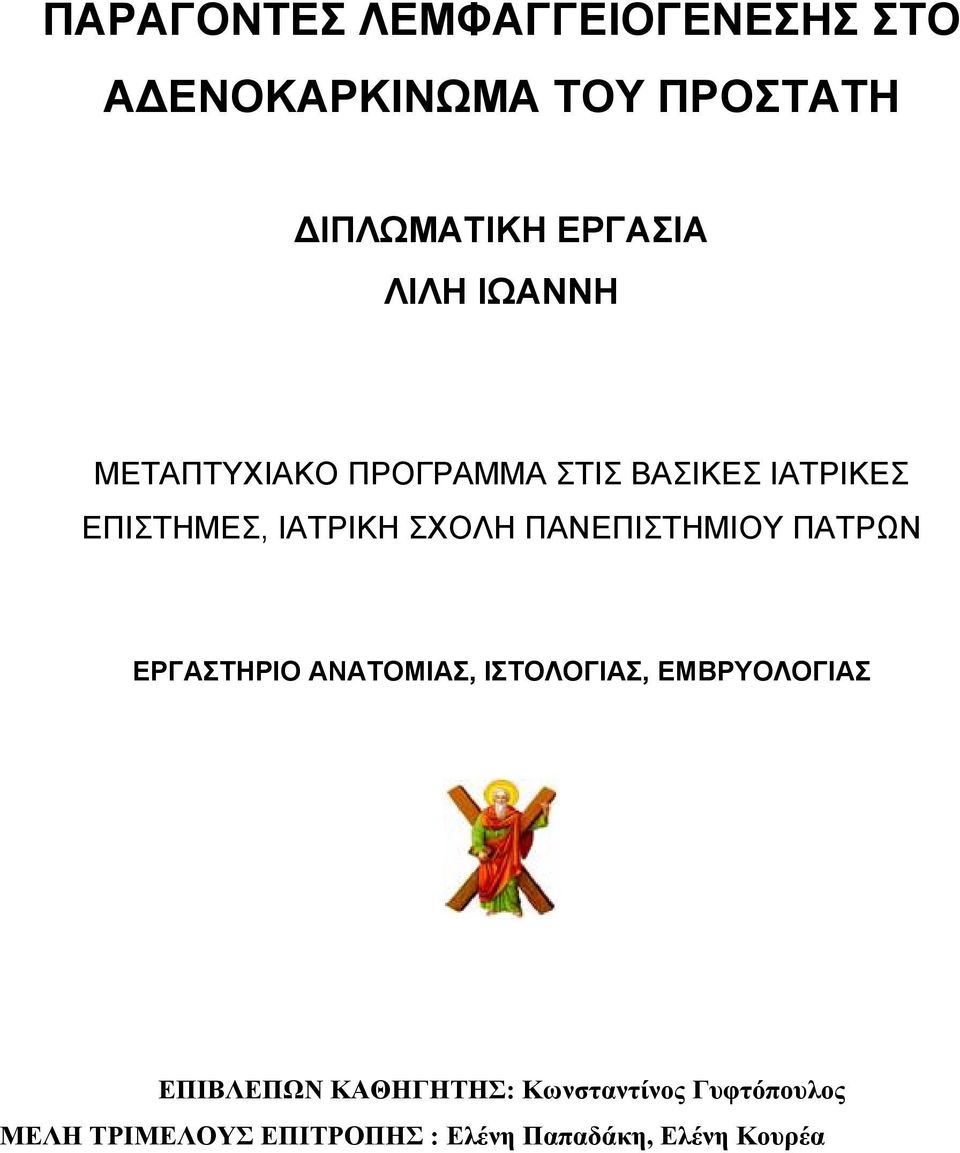 ΠΑΡΑΓΟΝΤΕΣ ΛΕΜΦΑΓΓΕΙΟΓΕΝΕΣΗΣ ΣΤΟ ΑΔΕΝΟΚΑΡΚΙΝΩΜΑ ΤΟΥ ΠΡΟΣΤΑΤΗ

ΔΙΠΛΩΜΑΤΙΚΗ ΕΡΓΑΣΙΑ
ΛΙΛΗ ΙΩΑΝΝΗ

ΜΕΤΑΠΤΥΧΙΑΚΟ ΠΡΟΓΡΑΜΜΑ ΣΤΙΣ ΒΑΣΙΚΕΣ ΙΑΤΡΙΚΕΣ ΕΠΙΣΤΗΜΕΣ, ΙΑΤΡΙΚΗ ΣΧΟΛΗ ΠΑΝΕΠΙΣΤΗΜΙΟΥ ΠΑΤΡΩΝ

ΕΡΓΑΣΤΗΡΙΟ ΑΝΑΤΟΜΙΑΣ, ΙΣΤΟΛΟΓΙΑΣ, ΕΜΒΡΥΟΛΟΓΙΑΣ

ΕΠΙΒΛΕΠΩΝ ΚΑΘΗΓΗΤΗΣ: Κωνσταντίνος Γυφτόπουλος
ΜΕΛΗ ΤΡΙΜΕΛΟΥΣ ΕΠΙΤΡΟΠΗΣ : Ελένη Παπαδάκη, Ελένη Κουρέα